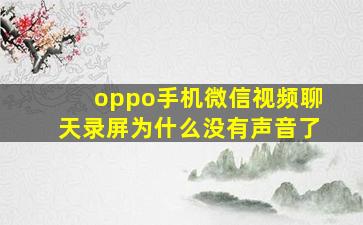 oppo手机微信视频聊天录屏为什么没有声音了